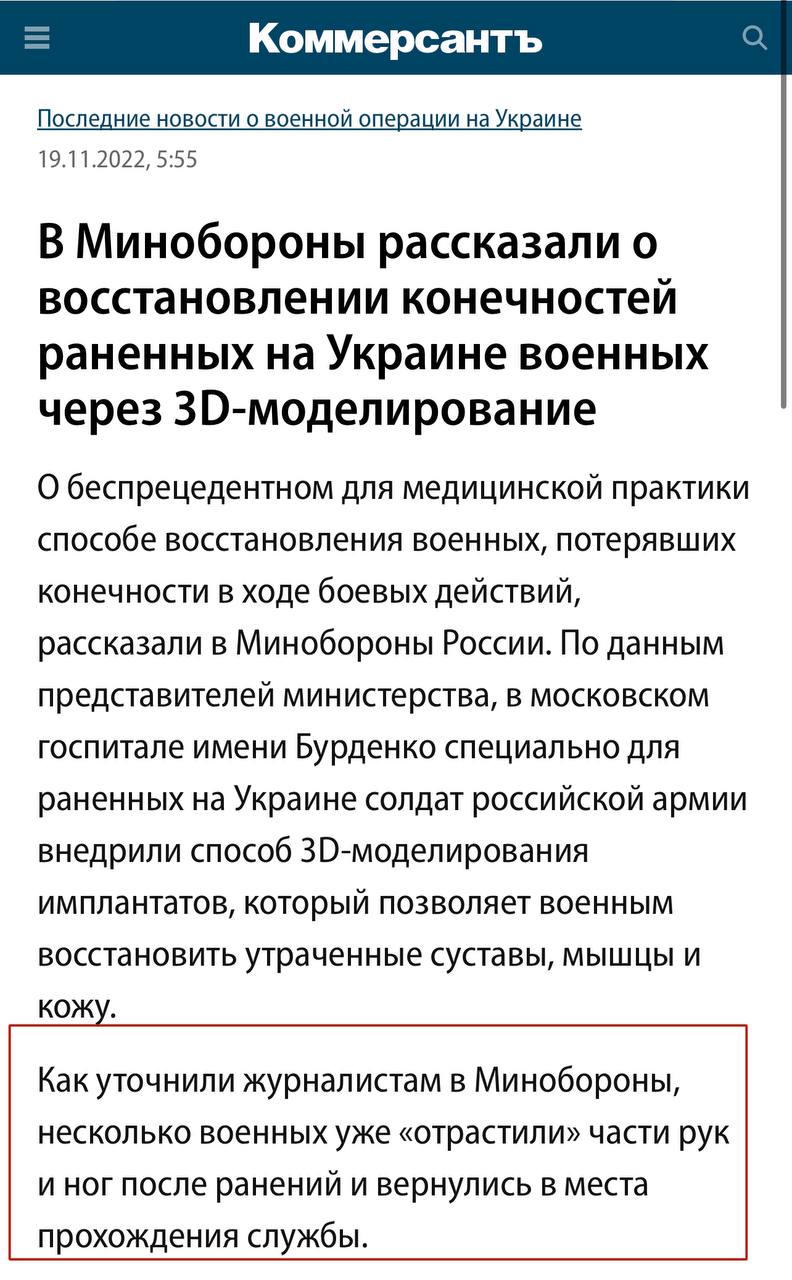 Коммерсантъ

Последние новости о военной операции на Украине
19.11.2022, 5:55

В Минобороны рассказали о восстановлении конечностей раненных на Украине военных через 3D-моделирование

О беспрецедентном для медицинской практики способе восстановления военных, потерявших конечности в ходе боевых действий, рассказали в Минобороны России. По данным представителей министерства, в московском госпитале имени Бурденко специально для раненных на Украине солдат российской армии внедрили способ 3D-моделирования имплантатов, который позволяет военным восстановить утраченные суставы, мышцы и кожу.

Как уточнили журналистам в Минобороны, несколько военных уже «отрастили» части рук и ног после ранений и вернулись в места прохождения службы.